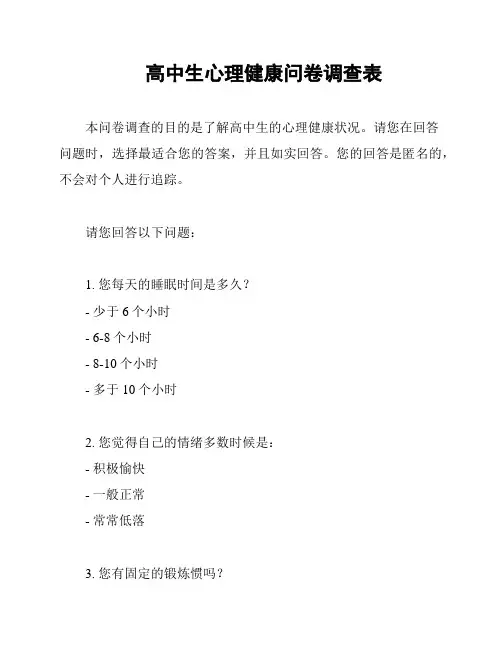 高中生心理健康问卷调查表

本问卷调查的目的是了解高中生的心理健康状况。请您在回答问题时，选择最适合您的答案，并且如实回答。您的回答是匿名的，不会对个人进行追踪。

请您回答以下问题：

1. 您每天的睡眠时间是多久？
- 少于 6 个小时
- 6-8 个小时
- 8-10 个小时
- 多于 10 个小时

2. 您觉得自己的情绪多数时候是：
- 积极愉快
- 一般正常
- 常常低落

3. 您有固定的锻炼惯吗？